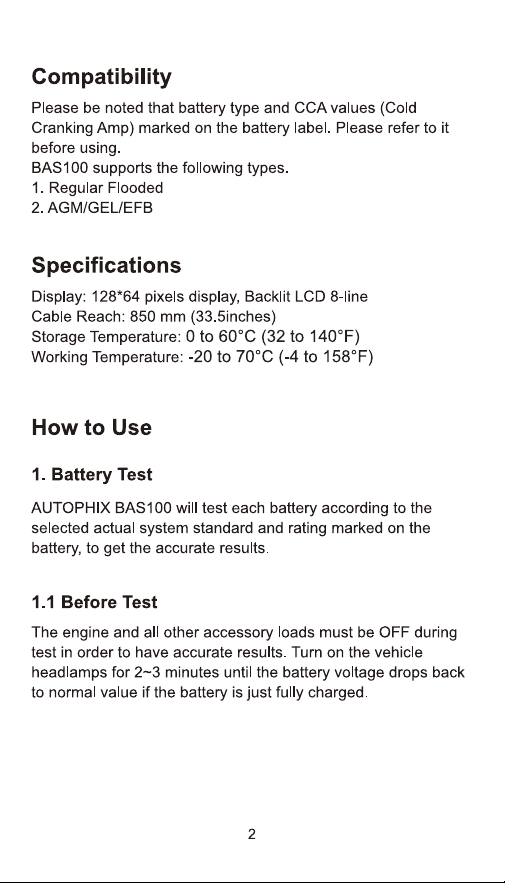 Compatibility

Please be noted that battery type and CCA values (Cold Cranking Amp) marked on the battery label. Please refer to it before using.
BAS100 supports the following types.
1. Regular Flooded
2. AGM/GEL/EFB

Specifications

Display: 128*64 pixels display, Backlit LCD 8-line
Cable Reach: 850 mm (33.5inches)
Storage Temperature: 0 to 60°C (32 to 140°F)
Working Temperature: -20 to 70°C (-4 to 158°F)

How to Use

1. Battery Test

AUTOPHIX BAS100 will test each battery according to the selected actual system standard and rating marked on the battery, to get the accurate results.

1.1 Before Test

The engine and all other accessory loads must be OFF during test in order to have accurate results. Turn on the vehicle headlamps for 2~3 minutes until the battery voltage drops back to normal value if the battery is just fully charged.

2